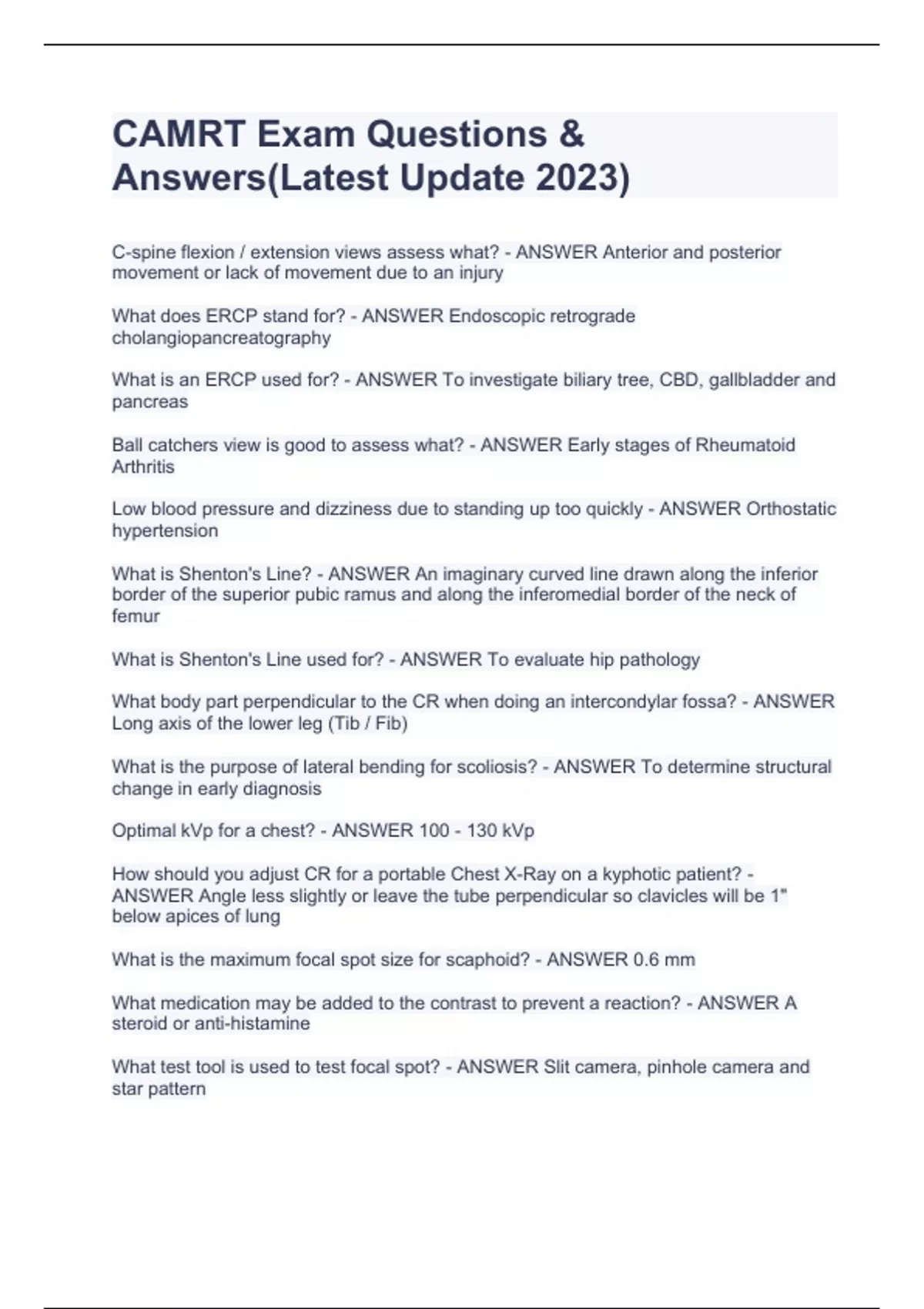 CAMRT Exam Questions & Answers(Latest Update 2023)

C-spine flexion / extension views assess what? - ANSWER Anterior and posterior movement or lack of movement due to an injury

What does ERCP stand for? - ANSWER Endoscopic retrograde cholangiopancreatography

What is an ERCP used for? - ANSWER To investigate biliary tree, CBD, gallbladder and pancreas

Ball catchers view is good to assess what? - ANSWER Early stages of Rheumatoid Arthritis

Low blood pressure and dizziness due to standing up too quickly - ANSWER Orthostatic hypertension

What is Shenton's Line? - ANSWER An imaginary curved line drawn along the inferior border of the superior pubic ramus and along the inferomedial border of the neck of femur

What is Shenton's Line used for? - ANSWER To evaluate hip pathology

What body part perpendicular to the CR when doing an intercondylar fossa? - ANSWER Long axis of the lower leg (Tib / Fib)

What is the purpose of lateral bending for scoliosis? - ANSWER To determine structural change in early diagnosis

Optimal kVp for a chest? - ANSWER 100 - 130 kVp

How should you adjust CR for a portable Chest X-Ray on a kyphotic patient? - ANSWER Angle less slightly or leave the tube perpendicular so clavicles will be 1" below apices of lung

What is the maximum focal spot size for scaphoid? - ANSWER 0.6 mm

What medication may be added to the contrast to prevent a reaction? - ANSWER A steroid or anti-histamine

What test tool is used to test focal spot? - ANSWER Slit camera, pinhole camera and star pattern